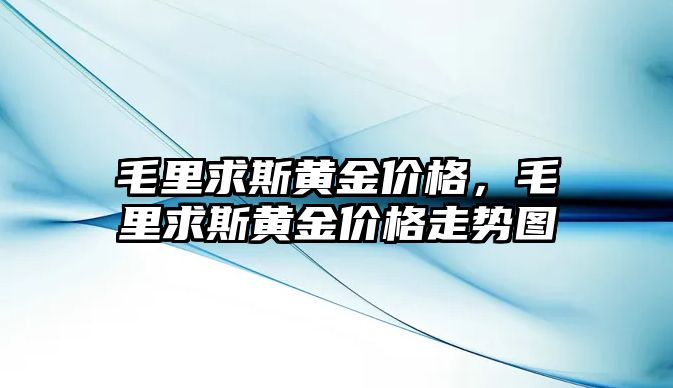 毛里求斯黄金价格，毛里求斯黄金价格走势图